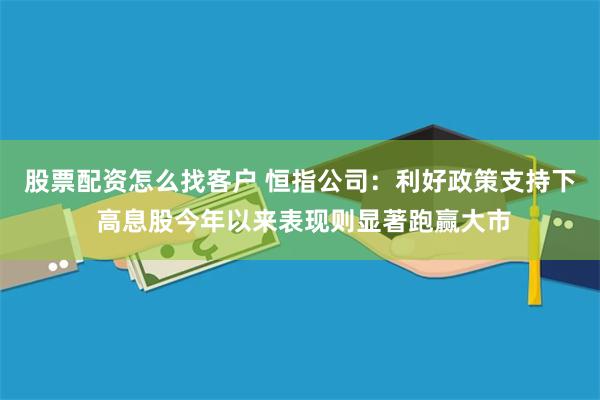 股票配资怎么找客户 恒指公司：利好政策支持下高息股今年以来表现则显著跑赢大市